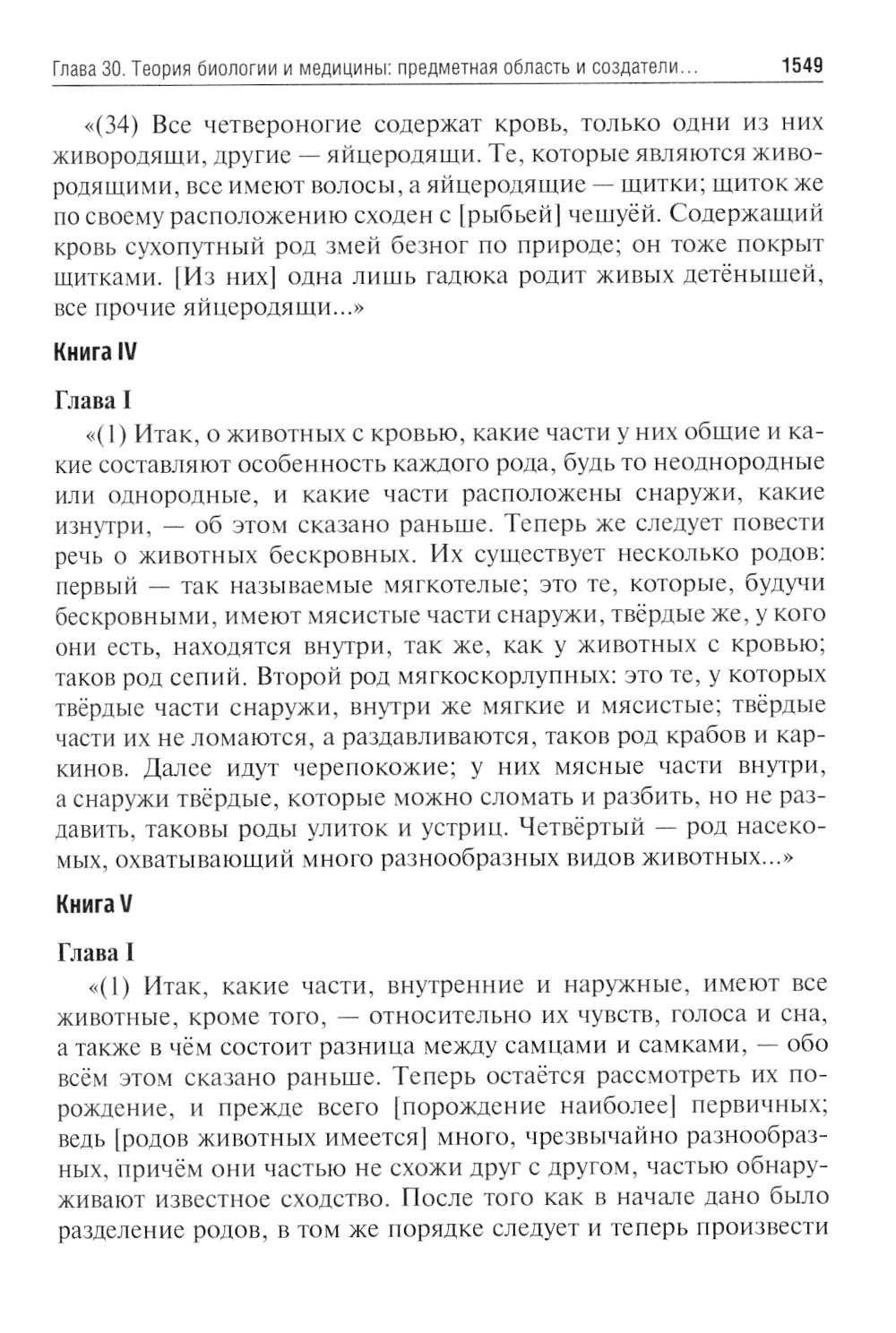 Глава 30. Теория биологии и медицины: предметная область и создатели... 1549

«(34) Все четвероногие содержат кровь, только одни из них живородящи, другие — яйцеродящи. Те, которые являются живородящими, все имеют волосы, а яйцеродящие — щитки; щиток же по своему расположению сходен с [рыбьей] чешуёй. Содержащий кровь сухопутный род змей безног по природе; он тоже покрыт щитками. [Из них] одна лишь гадюка родит живых детёнышей, все прочие яйцеродящи...»

Книга IV

Глава I

«(1) Итак, о животных с кровью, какие части у них общие и какие составляют особенность каждого рода, будь то неоднородные или однородные, и какие части расположены снаружи, какие изнутри, — об этом сказано раньше. Теперь же следует повести речь о животных бескровных. Их существует несколько родов: первый — так называемые мягкотелые; это те, которые, будучи бескровными, имеют мясистые части снаружи, твёрдые же, у кого они есть, находятся внутри, так же, как у животных с кровью; таков род сепий. Второй род мягкоскорлупных: это те, у которых твёрдые части снаружи, внутри же мягкие и мясистые; твёрдые части их не ломаются, а раздавливаются, таков род крабов и каркинов. Далее идут черепокожие; у них мясные части внутри, а снаружи твёрдые, которые можно сломать и разбить, но не раздавить, таковы роды улиток и устриц. Четвёртый — род насекомых, охватывающий много разнообразных видов животных...»

Книга V

Глава I

«(1) Итак, какие части, внутренние и наружные, имеют все животные, кроме того, — относительно их чувств, голоса и сна, а также в чём состоит разница между самцами и самками, — обо всём этом сказано раньше. Теперь остаётся рассмотреть их порождение, и прежде всего [порождение наиболее] первичных; ведь [родов животных имеется] много, чрезвычайно разнообразных, причём они частью не схожи друг с другом, частью обнаруживают известное сходство. После того как в начале дано было разделение родов, в том же порядке следует и теперь произвести